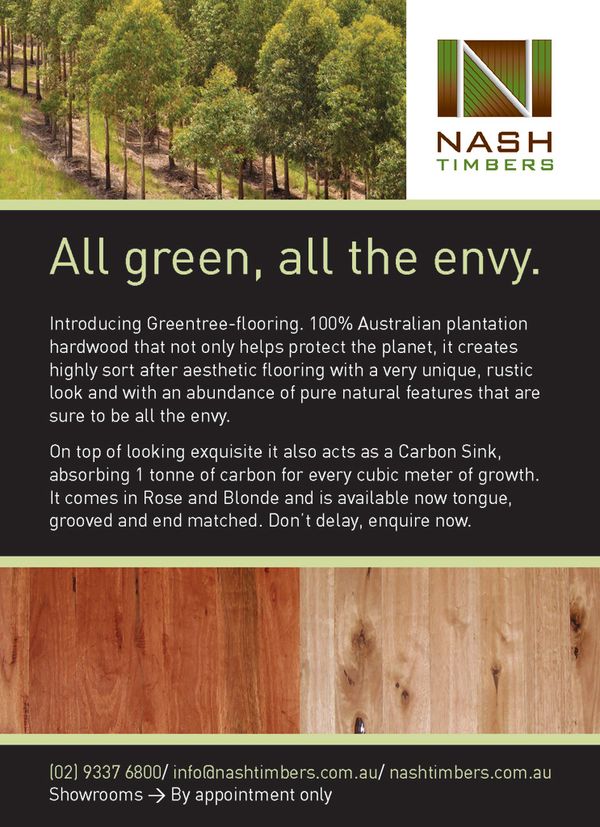 NASH
TIMBERS

All green, all the envy.

Introducing Greentree-flooring. 100% Australian plantation hardwood that not only helps protect the planet, it creates highly sort after aesthetic flooring with a very unique, rustic look and with an abundance of pure natural features that are sure to be all the envy.

On top of looking exquisite it also acts as a Carbon Sink, absorbing 1 tonne of carbon for every cubic meter of growth. It comes in Rose and Blonde and is available now tongue, grooved and end matched. Don't delay, enquire now.

(02) 9337 6800/ info@nashtimbers.com.au/ nashtimbers.com.au
Showrooms → By appointment only